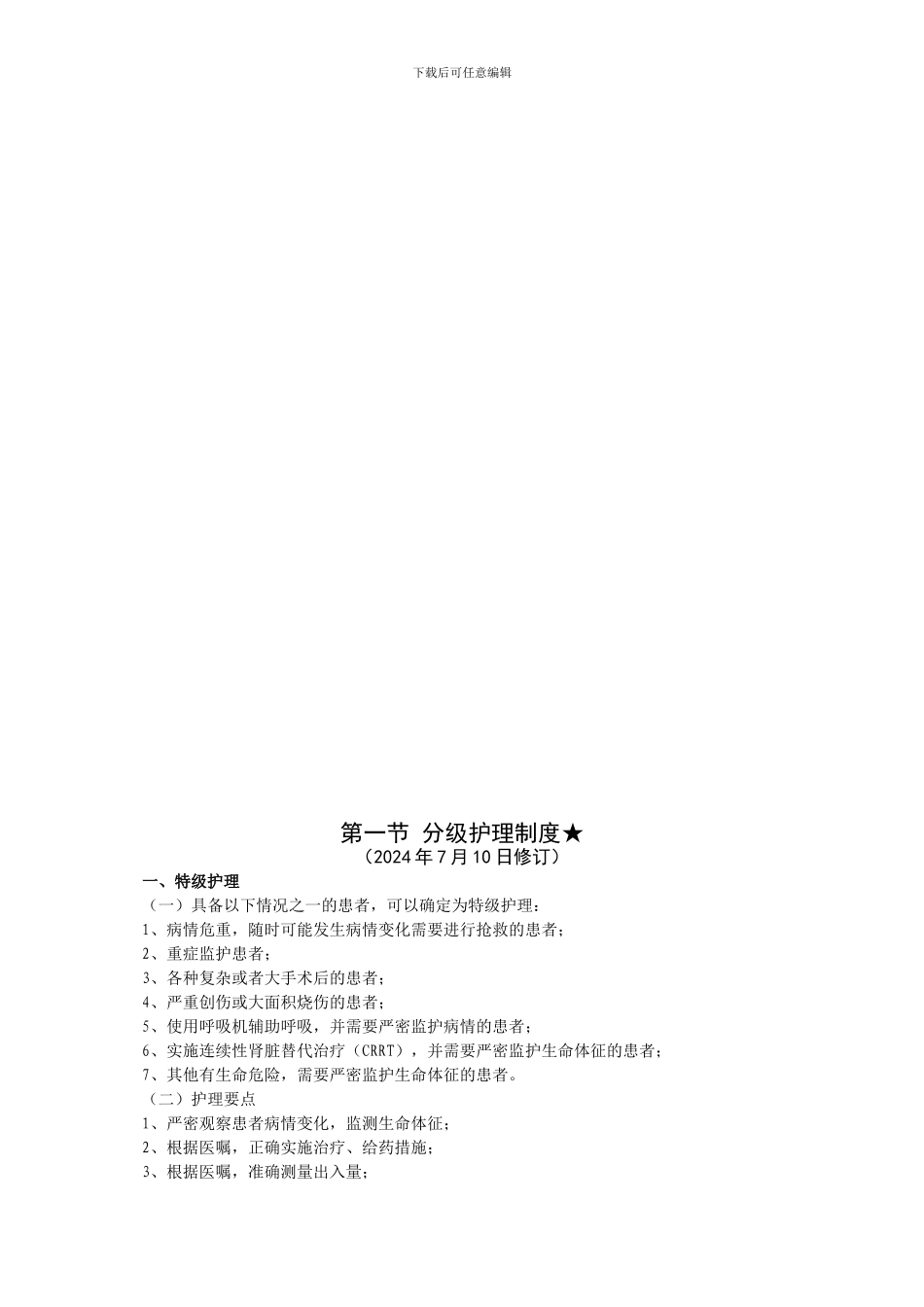 下载后可任意编辑

第一节 分级护理制度★
（2024 年 7 月 10 日修订）

一、特级护理
（一）具备以下情况之一的患者，可以确定为特级护理：
1、病情危重，随时可能发生病情变化需要进行抢救的患者；
2、重症监护患者；
3、各种复杂或者大手术后的患者；
4、严重创伤或大面积烧伤的患者；
5、使用呼吸机辅助呼吸，并需要严密监护病情的患者；
6、实施连续性肾脏替代治疗（CRRT），并需要严密监护生命体征的患者；
7、其他有生命危险，需要严密监护生命体征的患者。
（二）护理要点
1、严密观察患者病情变化，监测生命体征；
2、根据医嘱，正确实施治疗、给药措施；
3、根据医嘱，准确测量出入量；